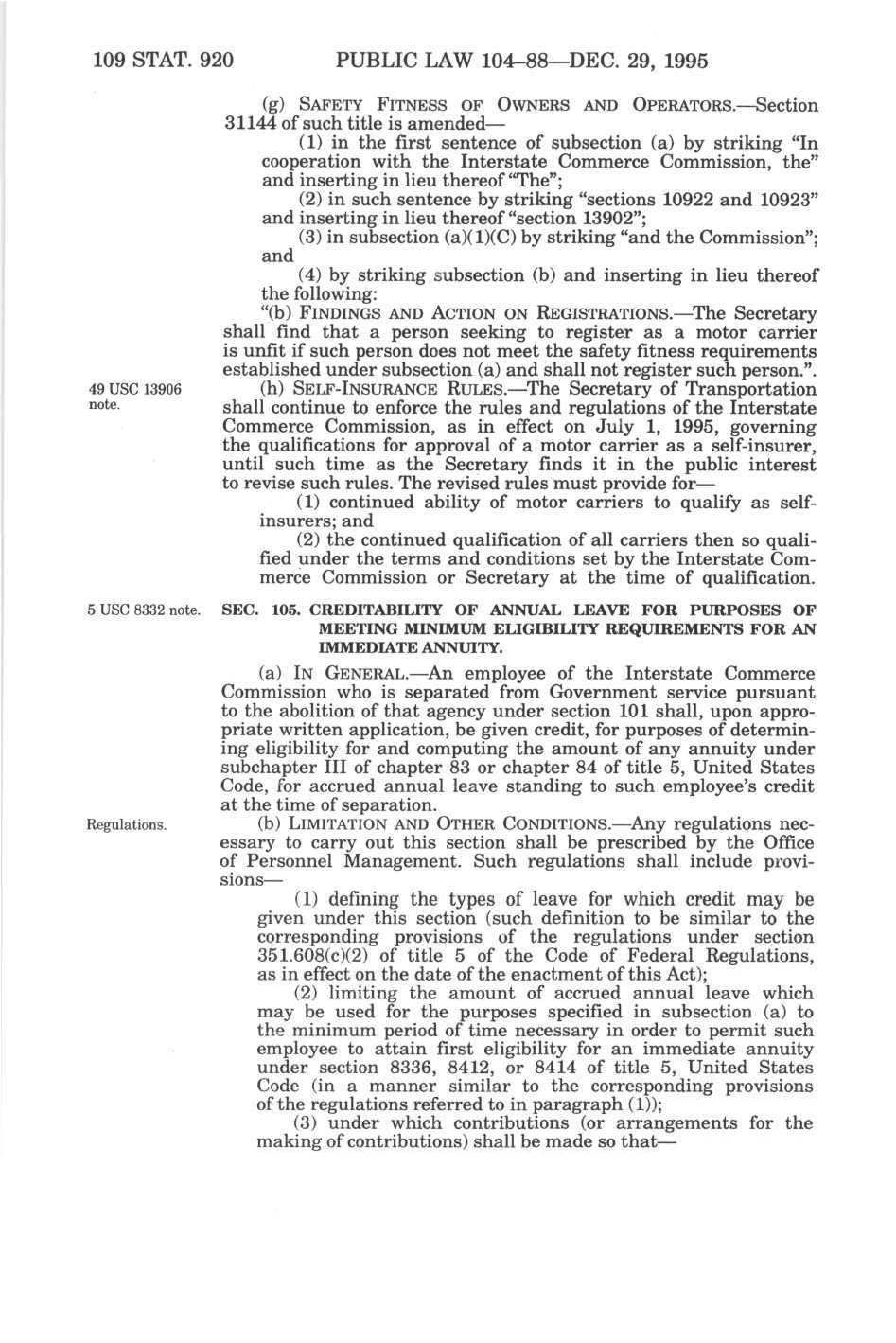 109 STAT. 920 PUBLIC LAW 104–88—DEC. 29, 1995

(g) SAFETY FITNESS OF OWNERS AND OPERATORS.—Section 31144 of such title is amended—

(1) in the first sentence of subsection (a) by striking "In cooperation with the Interstate Commerce Commission, the" and inserting in lieu thereof "The";

(2) in such sentence by striking "sections 10922 and 10923" and inserting in lieu thereof "section 13902";

(3) in subsection (a)(1)(C) by striking "and the Commission"; and

(4) by striking subsection (b) and inserting in lieu thereof the following:

"(b) FINDINGS AND ACTION ON REGISTRATIONS.—The Secretary shall find that a person seeking to register as a motor carrier is unfit if such person does not meet the safety fitness requirements established under subsection (a) and shall not register such person.".

49 USC 13906 note.

(h) SELF-INSURANCE RULES.—The Secretary of Transportation shall continue to enforce the rules and regulations of the Interstate Commerce Commission, as in effect on July 1, 1995, governing the qualifications for approval of a motor carrier as a self-insurer, until such time as the Secretary finds it in the public interest to revise such rules. The revised rules must provide for—

(1) continued ability of motor carriers to qualify as self-insurers; and

(2) the continued qualification of all carriers then so qualified under the terms and conditions set by the Interstate Commerce Commission or Secretary at the time of qualification.

5 USC 8332 note.

SEC. 105. CREDITABILITY OF ANNUAL LEAVE FOR PURPOSES OF MEETING MINIMUM ELIGIBILITY REQUIREMENTS FOR AN IMMEDIATE ANNUITY.

(a) IN GENERAL.—An employee of the Interstate Commerce Commission who is separated from Government service pursuant to the abolition of that agency under section 101 shall, upon appropriate written application, be given credit, for purposes of determining eligibility for and computing the amount of any annuity under subchapter III of chapter 83 or chapter 84 of title 5, United States Code, for accrued annual leave standing to such employee's credit at the time of separation.

Regulations.

(b) LIMITATION AND OTHER CONDITIONS.—Any regulations necessary to carry out this section shall be prescribed by the Office of Personnel Management. Such regulations shall include provisions—

(1) defining the types of leave for which credit may be given under this section (such definition to be similar to the corresponding provisions of the regulations under section 351.608(c)(2) of title 5 of the Code of Federal Regulations, as in effect on the date of the enactment of this Act);

(2) limiting the amount of accrued annual leave which may be used for the purposes specified in subsection (a) to the minimum period of time necessary in order to permit such employee to attain first eligibility for an immediate annuity under section 8336, 8412, or 8414 of title 5, United States Code (in a manner similar to the corresponding provisions of the regulations referred to in paragraph (1));

(3) under which contributions (or arrangements for the making of contributions) shall be made so that—